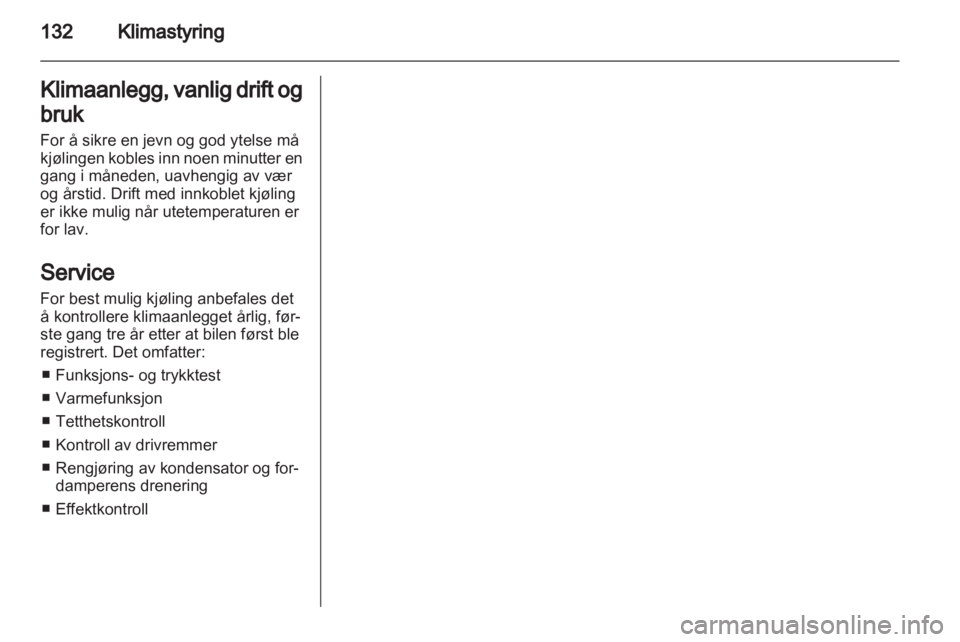 132 Klimastyring

Klimaanlegg, vanlig drift og bruk

For å sikre en jevn og god ytelse må kjølingen kobles inn noen minutter en gang i måneden, uavhengig av vær og årstid. Drift med innkoblet kjøling er ikke mulig når utetemperaturen er for lav.

Service

For best mulig kjøling anbefales det å kontrollere klimaanlegget årlig, første gang tre år etter at bilen først ble registrert. Det omfatter:

■ Funksjons- og trykktest
■ Varmefunksjon
■ Tetthetskontroll
■ Kontroll av drivremmer
■ Rengjøring av kondensator og fordamperens drenering
■ Effektkontroll

carmanualsonline.info